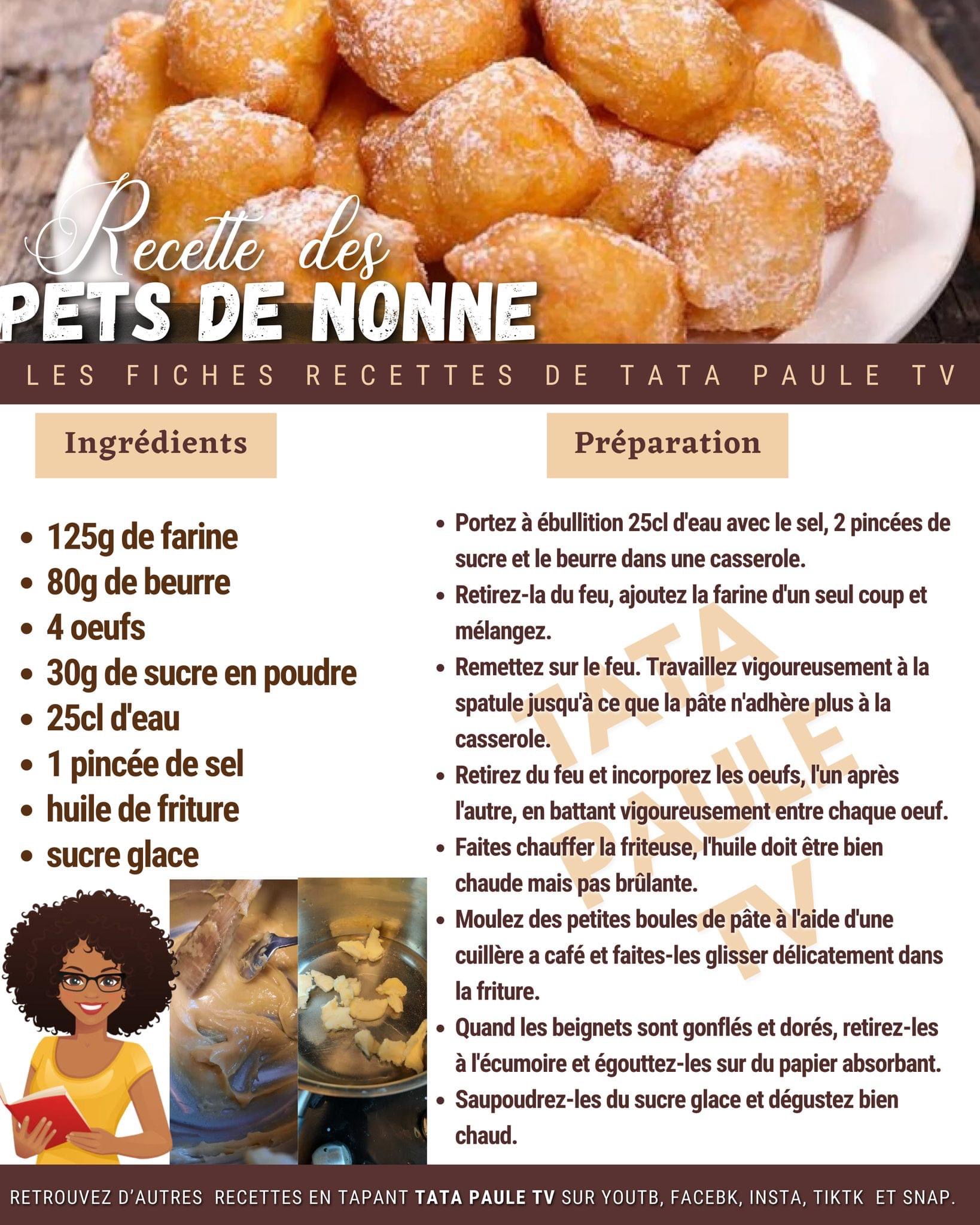 Recette des
PETS DE NONNE

LES FICHES RECETTES DE TATA PAULE TV

Ingrédients

- 125g de farine
- 80g de beurre
- 4 oeufs
- 30g de sucre en poudre
- 25cl d'eau
- 1 pincée de sel
- huile de friture
- sucre glace

Préparation

- Portez à ébullition 25cl d'eau avec le sel, 2 pincées de sucre et le beurre dans une casserole.
- Retirez-la du feu, ajoutez la farine d'un seul coup et mélangez.
- Remettez sur le feu. Travaillez vigoureusement à la spatule jusqu'à ce que la pâte n'adhère plus à la casserole.
- Retirez du feu et incorporez les oeufs, l'un après l'autre, en battant vigoureusement entre chaque oeuf.
- Faites chauffer la friteuse, l'huile doit être bien chaude mais pas brûlante.
- Moulez des petites boules de pâte à l'aide d'une cuillère a café et faites-les glisser délicatement dans la friture.
- Quand les beignets sont gonflés et dorés, retirez-les à l'écumoire et égouttez-les sur du papier absorbant.
- Saupoudrez-les du sucre glace et dégustez bien chaud.

TATA PAULE TV

RETROUVEZ D'AUTRES RECETTES EN TAPANT TATA PAULE TV SUR YOUTB, FACEBK, INSTA, TIKTK ET SNAP.